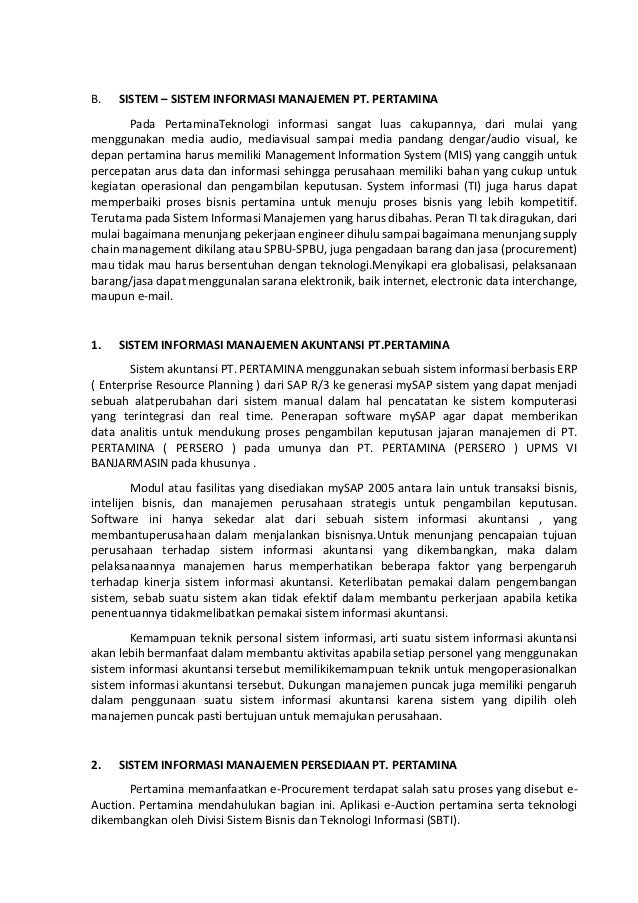 B. SISTEM – SISTEM INFORMASI MANAJEMEN PT. PERTAMINA

Pada PertaminaTeknologi informasi sangat luas cakupannya, dari mulai yang menggunakan media audio, mediavisual sampai media pandang dengar/audio visual, ke depan pertamina harus memiliki Management Information System (MIS) yang canggih untuk percepatan arus data dan informasi sehingga perusahaan memiliki bahan yang cukup untuk kegiatan operasional dan pengambilan keputusan. System informasi (TI) juga harus dapat memperbaiki proses bisnis pertamina untuk menuju proses bisnis yang lebih kompetitif. Terutama pada Sistem Informasi Manajemen yang harus dibahas. Peran TI tak diragukan, dari mulai bagaimana menunjang pekerjaan engineer dihulu sampai bagaimana menunjang supply chain management dikilang atau SPBU-SPBU, juga pengadaan barang dan jasa (procurement) mau tidak mau harus bersentuhan dengan teknologi.Menyikapi era globalisasi, pelaksanaan barang/jasa dapat menggunalan sarana elektronik, baik internet, electronic data interchange, maupun e-mail.

1. SISTEM INFORMASI MANAJEMEN AKUNTANSI PT.PERTAMINA

Sistem akuntansi PT. PERTAMINA menggunakan sebuah sistem informasi berbasis ERP ( Enterprise Resource Planning ) dari SAP R/3 ke generasi mySAP sistem yang dapat menjadi sebuah alatperubahan dari sistem manual dalam hal pencatatan ke sistem komputerasi yang terintegrasi dan real time. Penerapan software mySAP agar dapat memberikan data analitis untuk mendukung proses pengambilan keputusan jajaran manajemen di PT. PERTAMINA ( PERSERO ) pada umunya dan PT. PERTAMINA (PERSERO ) UPMS VI BANJARMASIN pada khusunya .

Modul atau fasilitas yang disediakan mySAP 2005 antara lain untuk transaksi bisnis, intelijen bisnis, dan manajemen perusahaan strategis untuk pengambilan keputusan. Software ini hanya sekedar alat dari sebuah sistem informasi akuntansi , yang membantuperusahaan dalam menjalankan bisnisnya.Untuk menunjang pencapaian tujuan perusahaan terhadap sistem informasi akuntansi yang dikembangkan, maka dalam pelaksanaannya manajemen harus memperhatikan beberapa faktor yang berpengaruh terhadap kinerja sistem informasi akuntansi. Keterlibatan pemakai dalam pengembangan sistem, sebab suatu sistem akan tidak efektif dalam membantu perkerjaan apabila ketika penentuannya tidakmelibatkan pemakai sistem informasi akuntansi.

Kemampuan teknik personal sistem informasi, arti suatu sistem informasi akuntansi akan lebih bermanfaat dalam membantu aktivitas apabila setiap personel yang menggunakan sistem informasi akuntansi tersebut memilikikemampuan teknik untuk mengoperasionalkan sistem informasi akuntansi tersebut. Dukungan manajemen puncak juga memiliki pengaruh dalam penggunaan suatu sistem informasi akuntansi karena sistem yang dipilih oleh manajemen puncak pasti bertujuan untuk memajukan perusahaan.

2. SISTEM INFORMASI MANAJEMEN PERSEDIAAN PT. PERTAMINA

Pertamina memanfaatkan e-Procurement terdapat salah satu proses yang disebut e-Auction. Pertamina mendahulukan bagian ini. Aplikasi e-Auction pertamina serta teknologi dikembangkan oleh Divisi Sistem Bisnis dan Teknologi Informasi (SBTI).